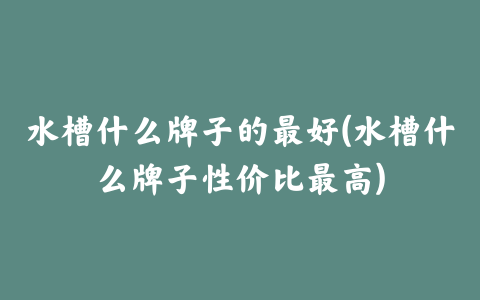 水槽什么牌子的最好(水槽什么牌子性价比最高)